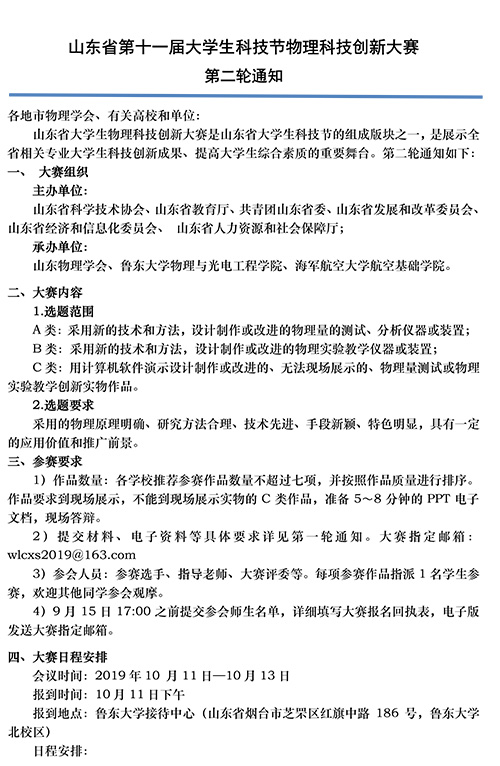 山东省第十一届大学生科技节物理科技创新大赛
第二轮通知

各地市物理学会、有关高校和单位：

山东省大学生物理科技创新大赛是山东省大学生科技节的组成版块之一，是展示全省相关专业大学生科技创新成果、提高大学生综合素质的重要舞台。第二轮通知如下：

一、 大赛组织

主办单位：

山东省科学技术协会、山东省教育厅、共青团山东省委、山东省发展和改革委员会、山东省经济和信息化委员会、 山东省人力资源和社会保障厅；

承办单位：

山东物理学会、鲁东大学物理与光电工程学院、海军航空大学航空基础学院。

二、大赛内容

1.选题范围

A 类：采用新的技术和方法，设计制作或改进的物理量的测试、分析仪器或装置；

B 类：采用新的技术和方法，设计制作或改进的物理实验教学仪器或装置；

C 类：用计算机软件演示设计制作或改进的、无法现场展示的、物理量测试或物理实验教学创新实物作品。

2.选题要求

采用的物理原理明确、研究方法合理、技术先进、手段新颖、特色明显，具有一定的应用价值和推广前景。

三、参赛要求

1）作品数量：各学校推荐参赛作品数量不超过七项，并按照作品质量进行排序。作品要求到现场展示，不能到现场展示实物的 C 类作品，准备 5～8 分钟的 PPT 电子文档，现场答辩。

2）提交材料、电子资料等具体要求详见第一轮通知。大赛指定邮箱：wlcxs2019@163.com

3）参会人员：参赛选手、指导老师、大赛评委等。每项参赛作品指派 1 名学生参赛，欢迎其他同学参会观摩。

4）9 月 15 日 17:00 之前提交参会师生名单，详细填写大赛报名回执表，电子版发送大赛指定邮箱。

四、大赛日程安排

会议时间：2019 年 10 月 11 日—10 月 13 日

报到时间：10 月 11 日下午

报到地点：鲁东大学接待中心（山东省烟台市芝罘区红旗中路 186 号，鲁东大学北校区）

日程安排：